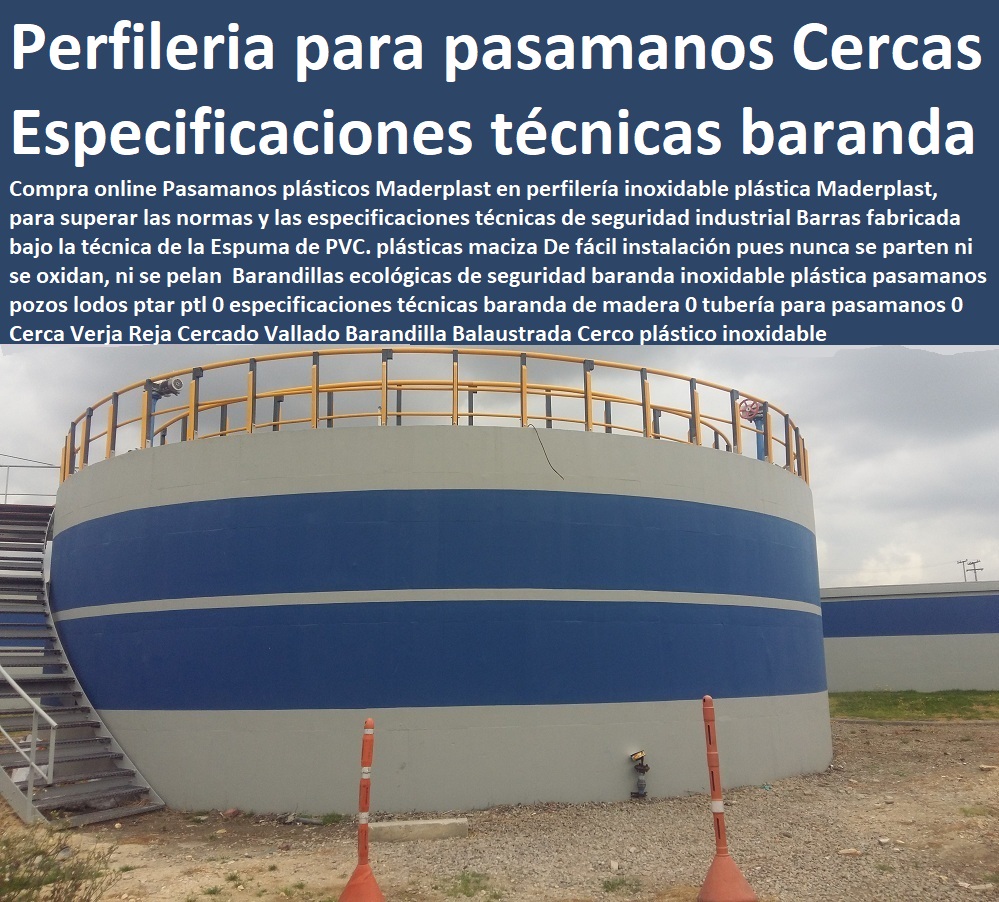 Perfileria para pasamanos Cercas Especificaciones técnicas baranda

Compra online Pasamanos plásticos Maderplast en perfilería inoxidable plástica Maderplast, para superar las normas y las especificaciones técnicas de seguridad industrial Barras fabricada bajo la técnica de la Espuma de PVC. plásticas maciza De fácil instalación pues nunca se parten ni se oxidan, ni se pelan Barandillas ecológicas de seguridad baranda inoxidable plástica pasamanos pozos lodos ptar ptl 0 especificaciones técnicas baranda de madera 0 tubería para pasamanos 0 Cerca Verja Reja Cercado Vallado Barandilla Balaustrada Cerco plástico inoxidable